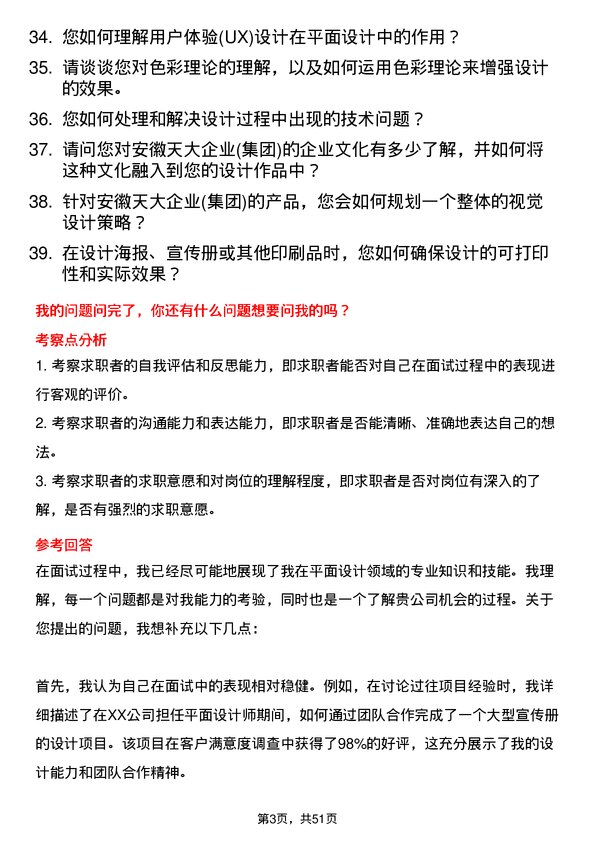 34. 您如何理解用户体验(UX)设计在平面设计中的作用？

35. 请谈谈您对色彩理论的理解，以及如何运用色彩理论来增强设计的效果。

36. 您如何处理和解决设计过程中出现的技术问题？

37. 请问您对安徽天大企业(集团)的企业文化有多少了解，并如何将这种文化融入到您的设计作品中？

38. 针对安徽天大企业(集团)的产品，您会如何规划一个整体的视觉设计策略？

39. 在设计海报、宣传册或其他印刷品时，您如何确保设计的可打印性和实际效果？

我的问题问完了，你还有什么问题想要问我的吗？

考察点分析

1. 考察求职者的自我评估和反思能力，即求职者能否对自己在面试过程中的表现进行客观的评价。

2. 考察求职者的沟通能力和表达能力，即求职者是否能清晰、准确地表达自己的想法。

3. 考察求职者的求职意愿和对岗位的理解程度，即求职者是否对岗位有深入的了解，是否有强烈的求职意愿。

参考回答

在面试过程中，我已经尽可能地展现了我在平面设计领域的专业知识和技能。我理解，每一个问题都是对我能力的考验，同时也是一个了解贵公司机会的过程。关于您提出的问题，我想补充以下几点：

首先，我认为自己在面试中的表现相对稳健。例如，在讨论过往项目经验时，我详细描述了在XX公司担任平面设计师期间，如何通过团队合作完成了一个大型宣传册的设计项目。该项目在客户满意度调查中获得了98%的好评，这充分展示了我的设计能力和团队合作精神。

第3页，共51页